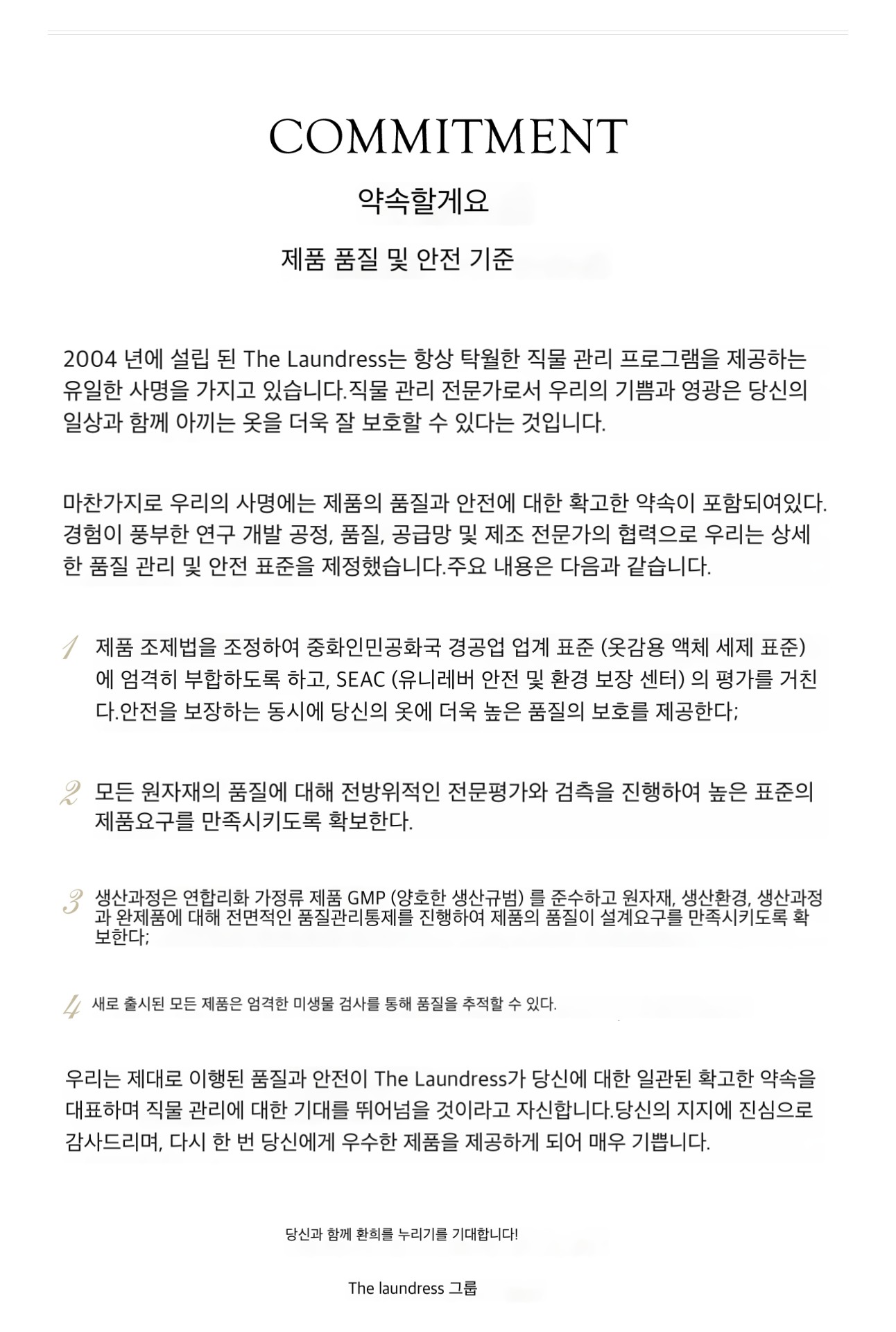 COMMITMENT

약속할게요

제품 품질 및 안전 기준

2004 년에 설립 된 The Laundress는 항상 탁월한 직물 관리 프로그램을 제공하는 유일한 사명을 가지고 있습니다.직물 관리 전문가로서 우리의 기쁨과 영광은 당신의 일상과 함께 아끼는 옷을 더욱 잘 보호할 수 있다는 것입니다.

마찬가지로 우리의 사명에는 제품의 품질과 안전에 대한 확고한 약속이 포함되여있다. 경험이 풍부한 연구 개발 공정, 품질, 공급망 및 제조 전문가의 협력으로 우리는 상세한 품질 관리 및 안전 표준을 제정했습니다.주요 내용은 다음과 같습니다.

1 제품 조제법을 조정하여 중화인민공화국 경공업 업계 표준 (옷감용 액체 세제 표준) 에 엄격히 부합하도록 하고, SEAC (유니레버 안전 및 환경 보장 센터) 의 평가를 거친다.안전을 보장하는 동시에 당신의 옷에 더욱 높은 품질의 보호를 제공한다;

2 모든 원자재의 품질에 대해 전방위적인 전문평가와 검측을 진행하여 높은 표준의 제품요구를 만족시키도록 확보한다.

3 생산과정은 연합리화 가정류 제품 GMP (양호한 생산규범) 를 준수하고 원자재, 생산환경, 생산과정과 완제품에 대해 전면적인 품질관리통제를 진행하여 제품의 품질이 설계요구를 만족시키도록 확보한다;

4 새로 출시된 모든 제품은 엄격한 미생물 검사를 통해 품질을 추적할 수 있다.

우리는 제대로 이행된 품질과 안전이 The Laundress가 당신에 대한 일관된 확고한 약속을 대표하며 직물 관리에 대한 기대를 뛰어넘을 것이라고 자신합니다.당신의 지지에 진심으로 감사드리며, 다시 한 번 당신에게 우수한 제품을 제공하게 되어 매우 기쁩니다.

당신과 함께 환희를 누리기를 기대합니다!

The laundress 그룹